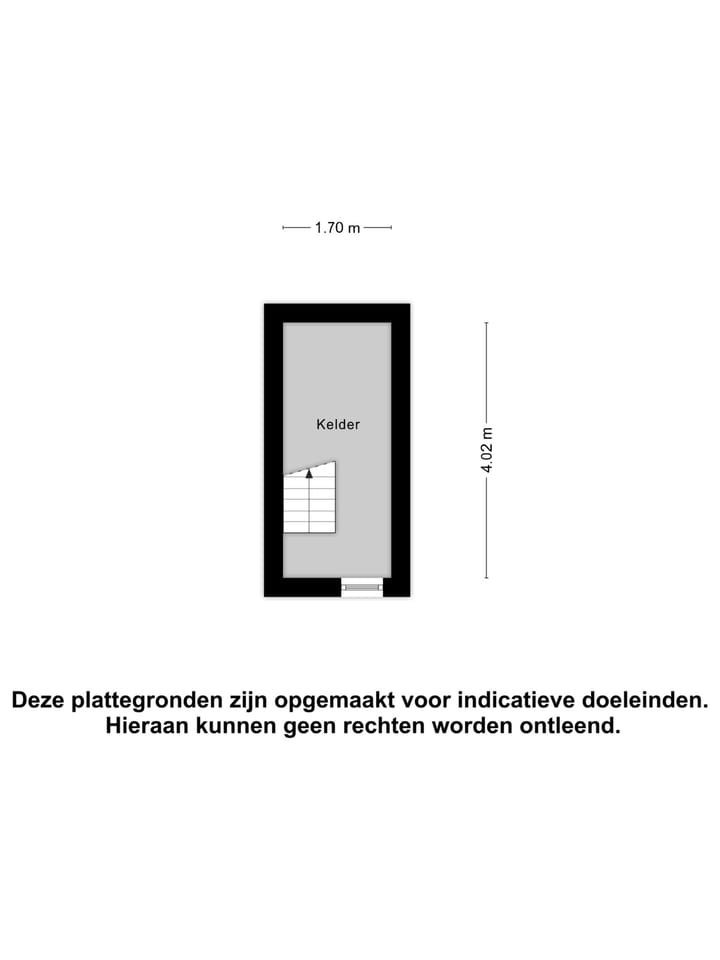 1.70 m

Kelder

4.02 m

Deze plattegronden zijn opgemaakt voor indicatieve doeleinden. Hieraan kunnen geen rechten worden ontleend.